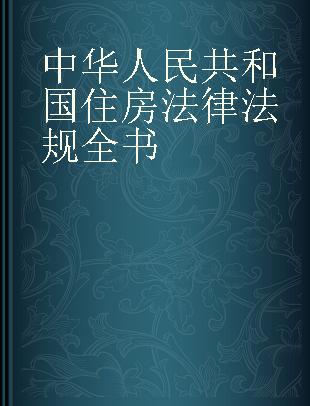 中华人民共和国住房法律法规全书